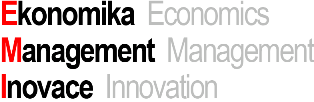 Ekonomika Economics
Management Management
Inovace Innovation